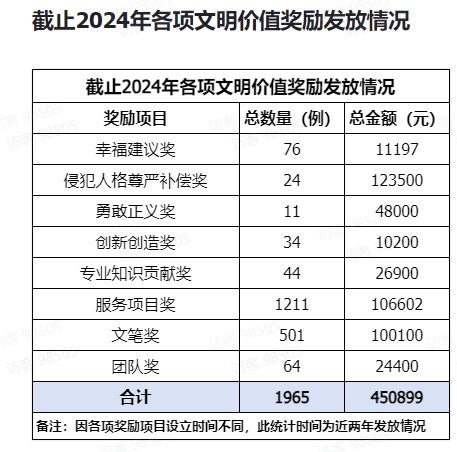 截止2024年各项文明价值奖励发放情况

截止2024年各项文明价值奖励发放情况

| 奖励项目 | 总数量（例） | 总金额（元） |
|---|---|---|
| 幸福建议奖 | 76 | 11197 |
| 侵犯人格尊严补偿奖 | 24 | 123500 |
| 勇敢正义奖 | 11 | 48000 |
| 创新创造奖 | 34 | 10200 |
| 专业知识贡献奖 | 44 | 26900 |
| 服务项目奖 | 1211 | 106602 |
| 文笔奖 | 501 | 100100 |
| 团队奖 | 64 | 24400 |
| 合计 | 1965 | 450899 |

备注：因各项奖励项目设立时间不同，此统计时间为近两年发放情况

访客 98505